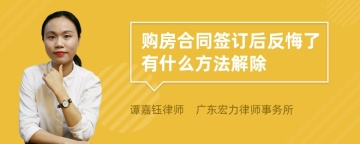 购房合同签订后反悔了有什么方法解除

谭嘉钰律师 广东宏力律师事务所